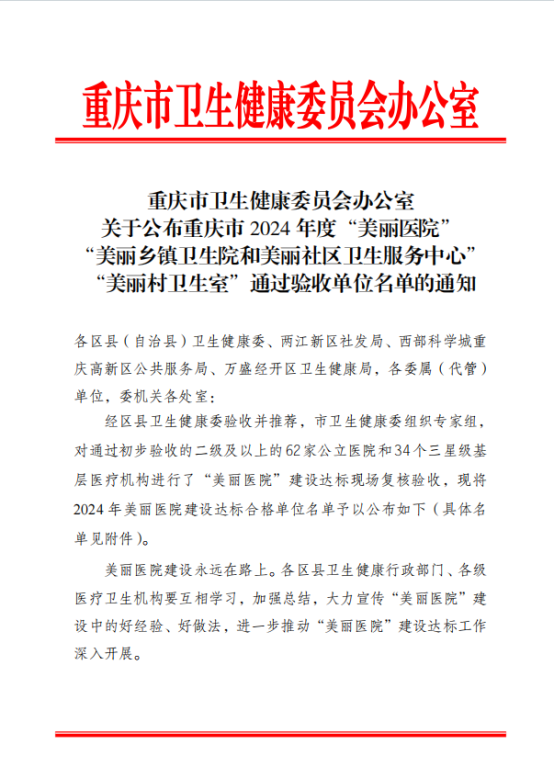 重庆市卫生健康委员会办公室

重庆市卫生健康委员会办公室
关于公布重庆市 2024 年度“美丽医院”
“美丽乡镇卫生院和美丽社区卫生服务中心”
“美丽村卫生室”通过验收单位名单的通知

各区县（自治县）卫生健康委、两江新区社发局、西部科学城重庆高新区公共服务局、万盛经开区卫生健康局，各委属（代管）单位，委机关各处室：

经区县卫生健康委验收并推荐，市卫生健康委组织专家组，对通过初步验收的二级及以上的62家公立医院和34个三星级基层医疗机构进行了“美丽医院”建设达标现场复核验收，现将2024年美丽医院建设达标合格单位名单予以公布如下（具体名单见附件）。

美丽医院建设永远在路上。各区县卫生健康行政部门、各级医疗卫生机构要互相学习，加强总结，大力宣传“美丽医院”建设中的好经验、好做法，进一步推动“美丽医院”建设达标工作深入开展。